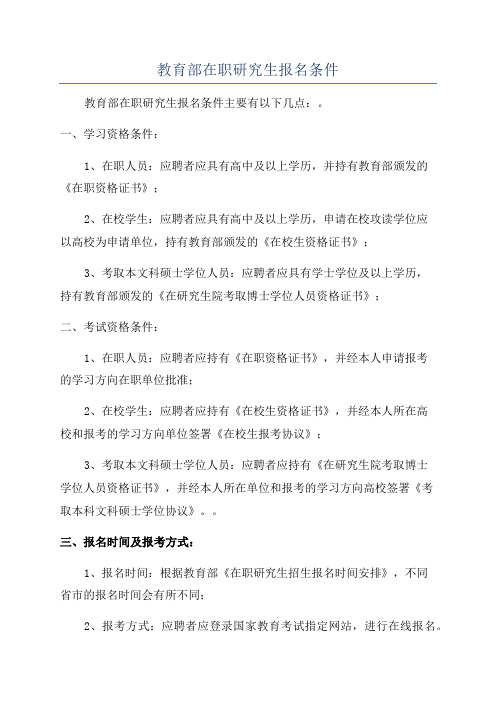 教育部在职研究生报名条件

教育部在职研究生报名条件主要有以下几点：。

一、学习资格条件：

1、在职人员：应聘者应具有高中及以上学历，并持有教育部颁发的《在职资格证书》；

2、在校学生：应聘者应具有高中及以上学历，申请在校攻读学位应以高校为申请单位，持有教育部颁发的《在校生资格证书》；

3、考取本文科硕士学位人员：应聘者应具有学士学位及以上学历，持有教育部颁发的《在研究生院考取博士学位人员资格证书》；

二、考试资格条件：

1、在职人员：应聘者应持有《在职资格证书》，并经本人申请报考的学习方向在职单位批准；

2、在校学生：应聘者应持有《在校生资格证书》，并经本人所在高校和报考的学习方向单位签署《在校生报考协议》；

3、考取本文科硕士学位人员：应聘者应持有《在研究生院考取博士学位人员资格证书》，并经本人所在单位和报考的学习方向高校签署《考取本科文科硕士学位协议》。。

三、报名时间及报考方式：

1、报名时间：根据教育部《在职研究生招生报名时间安排》，不同省市的报名时间会有所不同；

2、报考方式：应聘者应登录国家教育考试指定网站，进行在线报名。